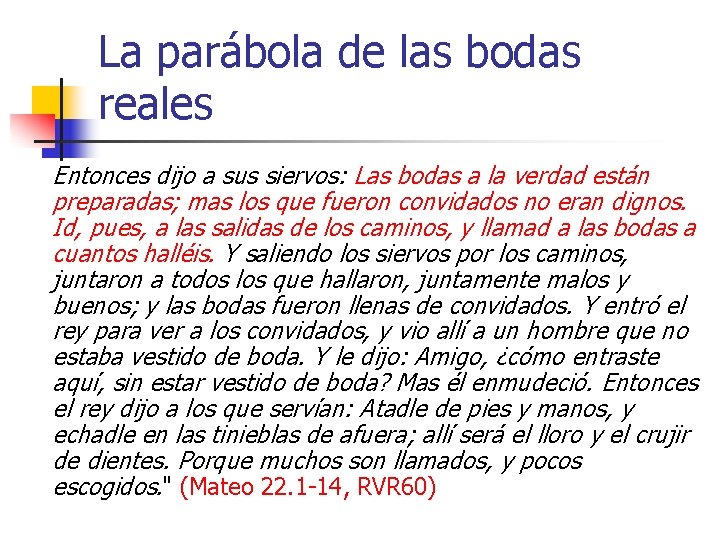 La parábola de las bodas reales

Entonces dijo a sus siervos: Las bodas a la verdad están preparadas; mas los que fueron convidados no eran dignos. Id, pues, a las salidas de los caminos, y llamad a las bodas a cuantos halléis. Y saliendo los siervos por los caminos, juntaron a todos los que hallaron, juntamente malos y buenos; y las bodas fueron llenas de convidados. Y entró el rey para ver a los convidados, y vio allí a un hombre que no estaba vestido de boda. Y le dijo: Amigo, ¿cómo entraste aquí, sin estar vestido de boda? Mas él enmudeció. Entonces el rey dijo a los que servían: Atadle de pies y manos, y echadle en las tinieblas de afuera; allí será el lloro y el crujir de dientes. Porque muchos son llamados, y pocos escogidos." (Mateo 22.1-14, RVR60)